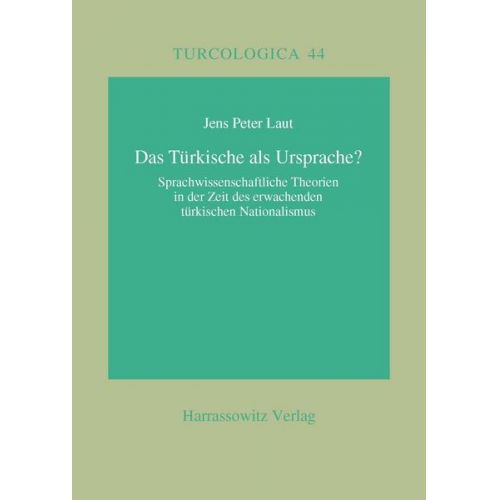 TURCOLOGICA 44

Jens Peter Laut

Das Türkische als Ursprache?

Sprachwissenschaftliche Theorien in der Zeit des erwachenden türkischen Nationalismus

Harrassowitz Verlag